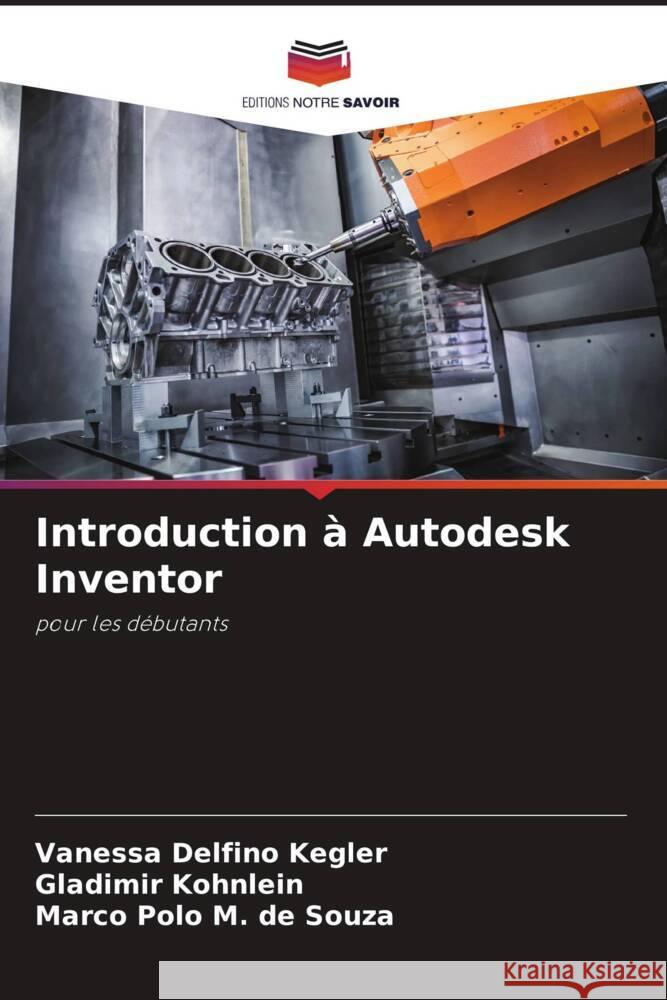 EDITIONS NOTRE SAVOIR

Introduction à Autodesk Inventor

pour les débutants

Vanessa Delfino Kegler
Gladimir Kohnlein
Marco Polo M. de Souza